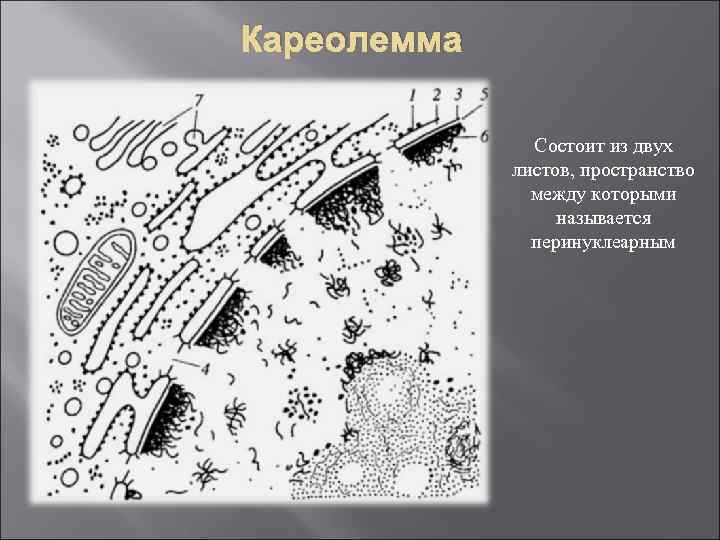 Кареолемма

7

1 2 3 5

6

4

Состоит из двух листов, пространство между которыми называется перинуклеарным